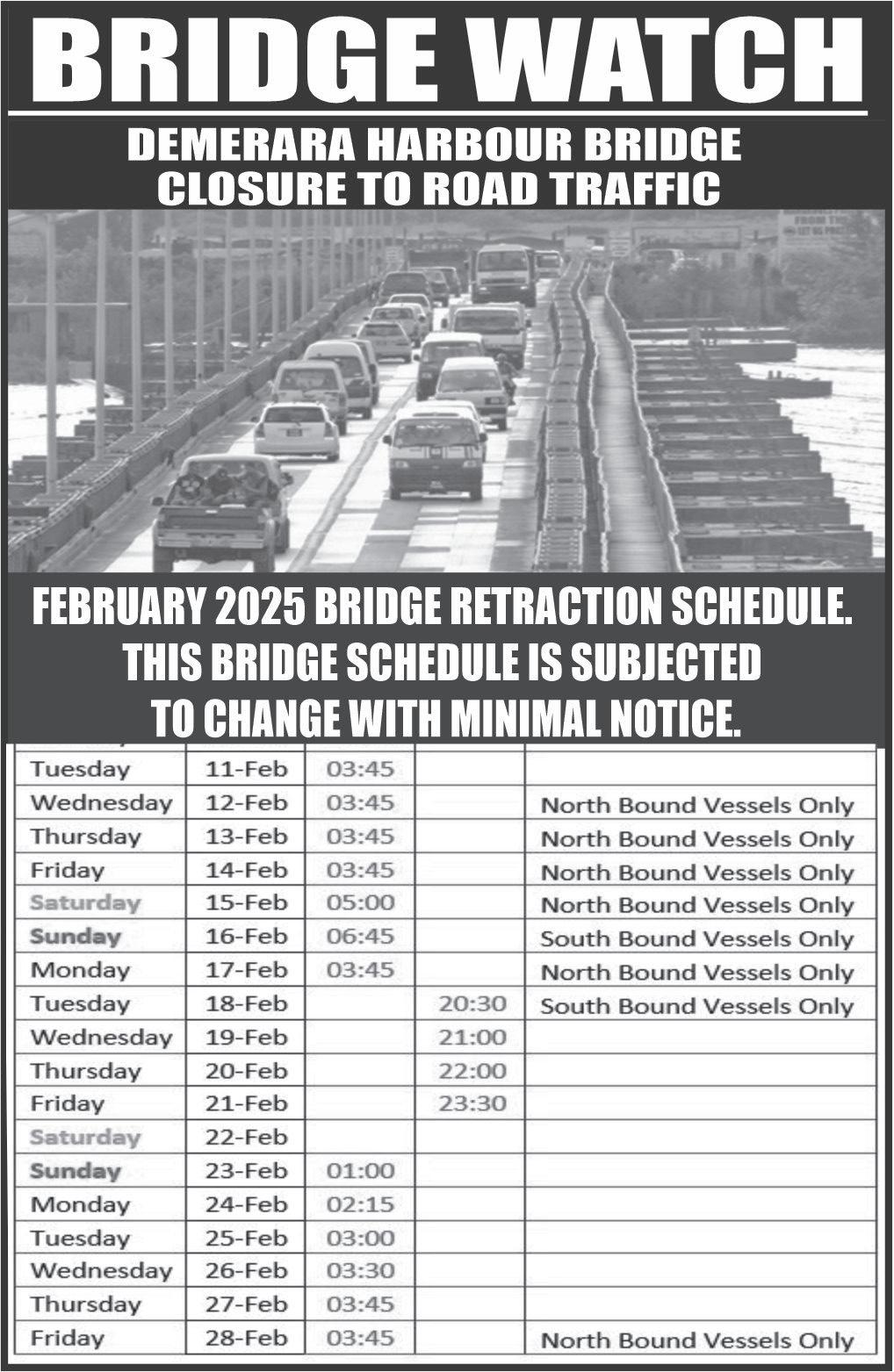 BRIDGE WATCH

DEMERARA HARBOUR BRIDGE CLOSURE TO ROAD TRAFFIC

FEBRUARY 2025 BRIDGE RETRACTION SCHEDULE. THIS BRIDGE SCHEDULE IS SUBJECTED TO CHANGE WITH MINIMAL NOTICE.

| | | | | |
|---|---|---|---|---|
| Tuesday | 11-Feb | 03:45 | | |
| Wednesday | 12-Feb | 03:45 | | North Bound Vessels Only |
| Thursday | 13-Feb | 03:45 | | North Bound Vessels Only |
| Friday | 14-Feb | 03:45 | | North Bound Vessels Only |
| Saturday | 15-Feb | 05:00 | | North Bound Vessels Only |
| Sunday | 16-Feb | 06:45 | | South Bound Vessels Only |
| Monday | 17-Feb | 03:45 | | North Bound Vessels Only |
| Tuesday | 18-Feb | | 20:30 | South Bound Vessels Only |
| Wednesday | 19-Feb | | 21:00 | |
| Thursday | 20-Feb | | 22:00 | |
| Friday | 21-Feb | | 23:30 | |
| Saturday | 22-Feb | | | |
| Sunday | 23-Feb | 01:00 | | |
| Monday | 24-Feb | 02:15 | | |
| Tuesday | 25-Feb | 03:00 | | |
| Wednesday | 26-Feb | 03:30 | | |
| Thursday | 27-Feb | 03:45 | | |
| Friday | 28-Feb | 03:45 | | North Bound Vessels Only |